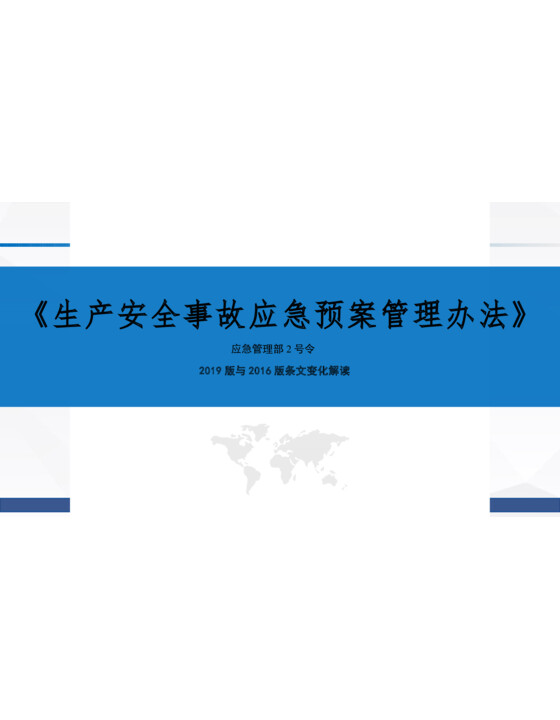 《生产安全事故应急预案管理办法》

应急管理部 2 号令

2019 版与 2016 版条文变化解读